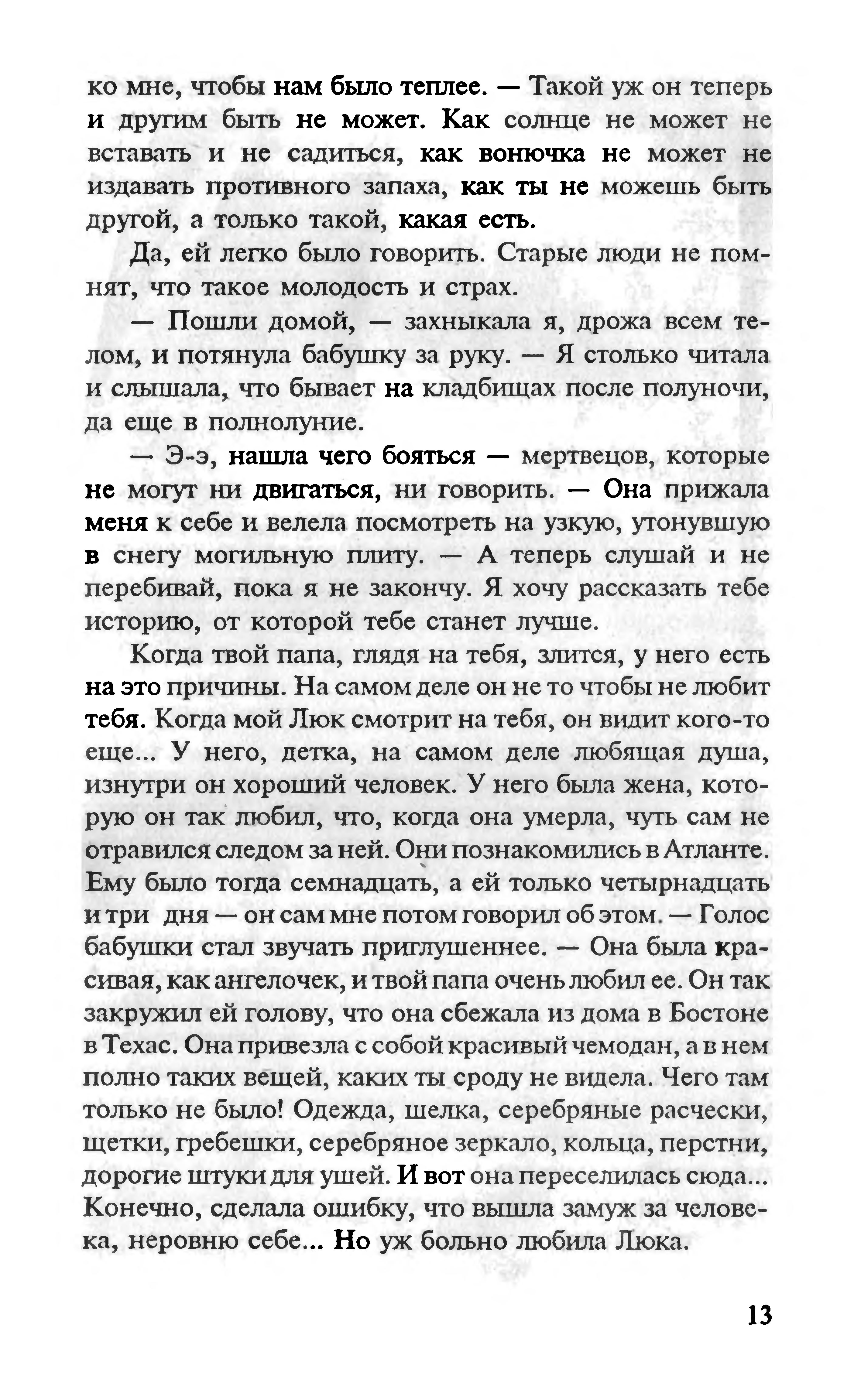 ко мне, чтобы нам было теплее. — Такой уж он теперь и другим быть не может. Как солнце не может не вставать и не садиться, как вонючка не может не издавать противного запаха, как ты не можешь быть другой, а только такой, какая есть.

Да, ей легко было говорить. Старые люди не помнят, что такое молодость и страх.

— Пошли домой, — захныкала я, дрожа всем телом, и потянула бабушку за руку. — Я столько читала и слышала, что бывает на кладбищах после полуночи, да еще в полнолуние.

— Э-э, нашла чего бояться — мертвецов, которые не могут ни двигаться, ни говорить. — Она прижала меня к себе и велела посмотреть на узкую, утонувшую в снегу могильную плиту. — А теперь слушай и не перебивай, пока я не закончу. Я хочу рассказать тебе историю, от которой тебе станет лучше.

Когда твой папа, глядя на тебя, злится, у него есть на это причины. На самом деле он не то чтобы не любит тебя. Когда мой Люк смотрит на тебя, он видит кого-то еще... У него, детка, на самом деле любящая душа, изнутри он хороший человек. У него была жена, которую он так любил, что, когда она умерла, чуть сам не отравился следом за ней. Они познакомились в Атланте. Ему было тогда семнадцать, а ей только четырнадцать и три дня — он сам мне потом говорил об этом. — Голос бабушки стал звучать приглушеннее. — Она была красивая, как ангелочек, и твой папа очень любил ее. Он так закружил ей голову, что она сбежала из дома в Бостоне в Техас. Она привезла с собой красивый чемодан, а в нем полно таких вещей, каких ты сроду не видела. Чего там только не было! Одежда, шелка, серебряные расчески, щетки, гребешки, серебряное зеркало, кольца, перстни, дорогие штуки для ушей. И вот она переселилась сюда... Конечно, сделала ошибку, что вышла замуж за человека, неровню себе... Но уж больно любила Люка.

13